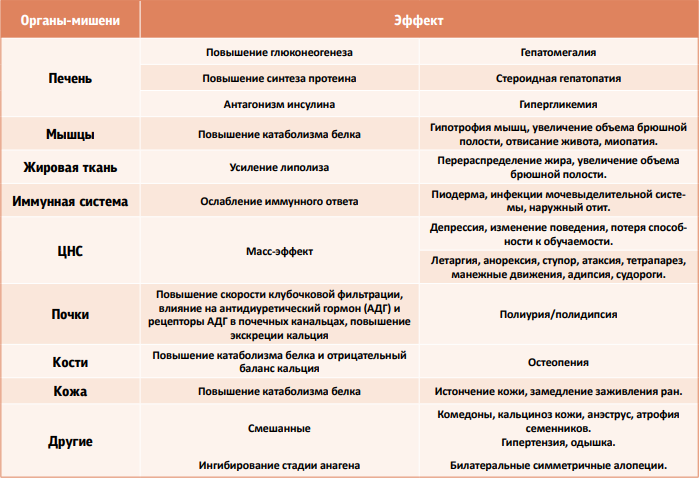 | Органы-мишени | Эффект | |
|---|---|---|
| Печень | Повышение глюконеогенеза | Гепатомегалия |
| | Повышение синтеза протеина | Стероидная гепатопатия |
| | Антагонизм инсулина | Гипергликемия |
| Мышцы | Повышение катаболизма белка | Гипотрофия мышц, увеличение объема брюшной полости, отвисание живота, миопатия. |
| Жировая ткань | Усиление липолиза | Перераспределение жира, увеличение объема брюшной полости. |
| Иммунная система | Ослабление иммунного ответа | Пиодерма, инфекции мочевыделительной системы, наружный отит. |
| ЦНС | Масс-эффект | Депрессия, изменение поведения, потеря способности к обучаемости. |
| | | Летаргия, анорексия, ступор, атаксия, тетрапарез, манежные движения, адипсия, судороги. |
| Почки | Повышение скорости клубочковой фильтрации, влияние на антидиуретический гормон (АДГ) и рецепторы АДГ в почечных канальцах, повышение экскреции кальция | Полиурия/полидипсия |
| Кости | Повышение катаболизма белка и отрицательный баланс кальция | Остеопения |
| Кожа | Повышение катаболизма белка | Истончение кожи, замедление заживления ран. |
| Другие | Смешанные | Комедоны, кальциноз кожи, анэструс, атрофия семенников. Гипертензия, одышка. |
| | Ингибирование стадии анагена | Билатеральные симметричные алопеции. |